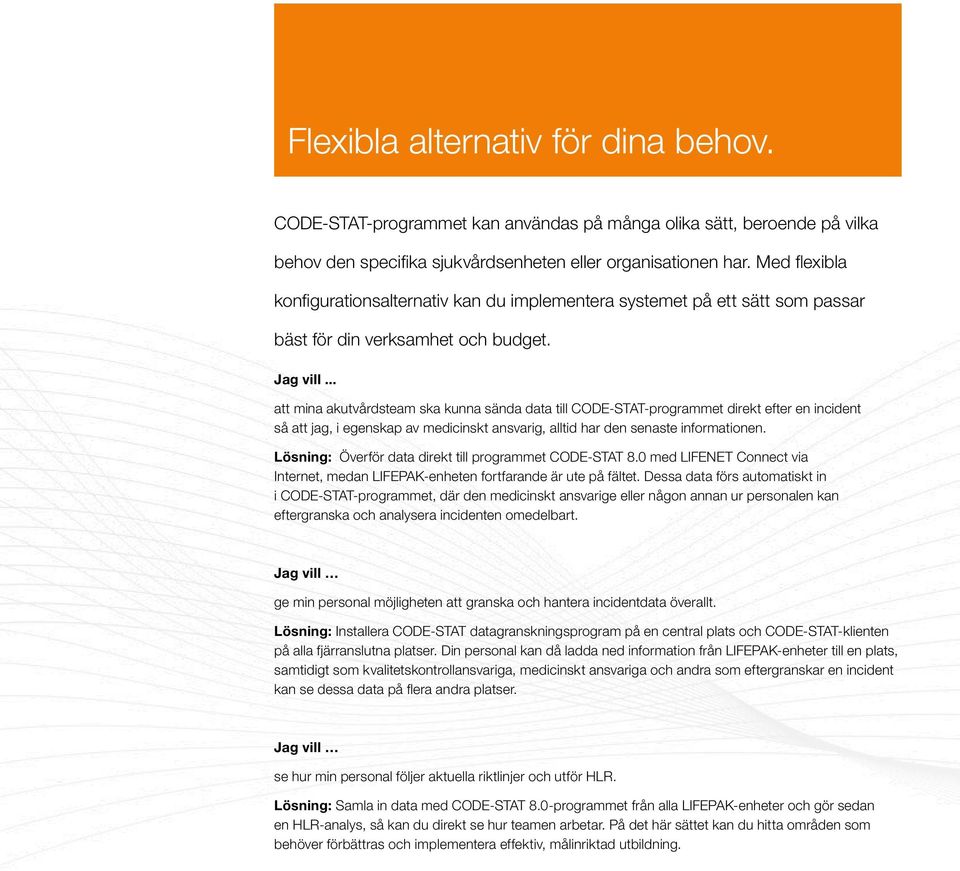 Flexibla alternativ för dina behov.

CODE-STAT-programmet kan användas på många olika sätt, beroende på vilka behov den specifika sjukvårdsenheten eller organisationen har. Med flexibla konfigurationsalternativ kan du implementera systemet på ett sätt som passar bäst för din verksamhet och budget.

Jag vill ...

att mina akutvårdsteam ska kunna sända data till CODE-STAT-programmet direkt efter en incident så att jag, i egenskap av medicinskt ansvarig, alltid har den senaste informationen.

Lösning: Överför data direkt till programmet CODE-STAT 8.0 med LIFENET Connect via Internet, medan LIFEPAK-enheten fortfarande är ute på fältet. Dessa data förs automatiskt in i CODE-STAT-programmet, där den medicinskt ansvarige eller någon annan ur personalen kan eftergranska och analysera incidenten omedelbart.

Jag vill ...

ge min personal möjligheten att granska och hantera incidentdata överallt.

Lösning: Installera CODE-STAT datagranskningsprogram på en central plats och CODE-STAT-klienten på alla fjärranslutna platser. Din personal kan då ladda ned information från LIFEPAK-enheter till en plats, samtidigt som kvalitetskontrollansvariga, medicinskt ansvariga och andra som eftergranskar en incident kan se dessa data på flera andra platser.

Jag vill ...

se hur min personal följer aktuella riktlinjer och utför HLR.

Lösning: Samla in data med CODE-STAT 8.0-programmet från alla LIFEPAK-enheter och gör sedan en HLR-analys, så kan du direkt se hur teamen arbetar. På det här sättet kan du hitta områden som behöver förbättras och implementera effektiv, målinriktad utbildning.